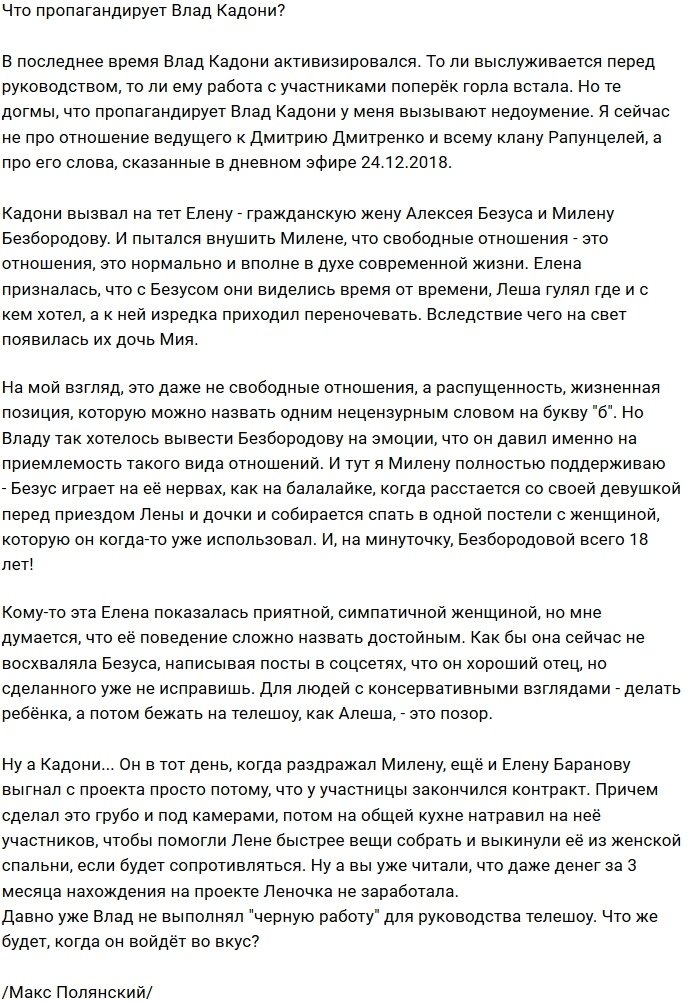 Что пропагандирует Влад Кадони?

В последнее время Влад Кадони активизировался. То ли выслуживается перед руководством, то ли ему работа с участниками поперёк горла встала. Но те догмы, что пропагандирует Влад Кадони у меня вызывают недоумение. Я сейчас не про отношение ведущего к Дмитрию Дмитренко и всему клану Рапунцелей, а про его слова, сказанные в дневном эфире 24.12.2018.

Кадони вызвал на тет Елену - гражданскую жену Алексея Безуса и Милену Безбородову. И пытался внушить Милене, что свободные отношения - это отношения, это нормально и вполне в духе современной жизни. Елена призналась, что с Безусом они виделись время от времени, Леша гулял где и с кем хотел, а к ней изредка приходил переночевать. Вследствие чего на свет появилась их дочь Мия.

На мой взгляд, это даже не свободные отношения, а распущенность, жизненная позиция, которую можно назвать одним нецензурным словом на букву "б". Но Владу так хотелось вывести Безбородову на эмоции, что он давил именно на приемлемость такого вида отношений. И тут я Милену полностью поддерживаю - Безус играет на её нервах, как на балалайке, когда расстается со своей девушкой перед приездом Лены и дочки и собирается спать в одной постели с женщиной, которую он когда-то уже использовал. И, на минуточку, Безбородовой всего 18 лет!

Кому-то эта Елена показалась приятной, симпатичной женщиной, но мне думается, что её поведение сложно назвать достойным. Как бы она сейчас не восхваляла Безуса, написывая посты в соцсетях, что он хороший отец, но сделанного уже не исправишь. Для людей с консервативными взглядами - делать ребёнка, а потом бежать на телешоу, как Алеша, - это позор.

Ну а Кадони... Он в тот день, когда раздражал Милену, ещё и Елену Баранову выгнал с проекта просто потому, что у участницы закончился контракт. Причем сделал это грубо и под камерами, потом на общей кухне натравил на неё участников, чтобы помогли Лене быстрее вещи собрать и выкинули её из женской спальни, если будет сопротивляться. Ну а вы уже читали, что даже денег за 3 месяца нахождения на проекте Леночка не заработала.
Давно уже Влад не выполнял "черную работу" для руководства телешоу. Что же будет, когда он войдёт во вкус?

/Макс Полянский/